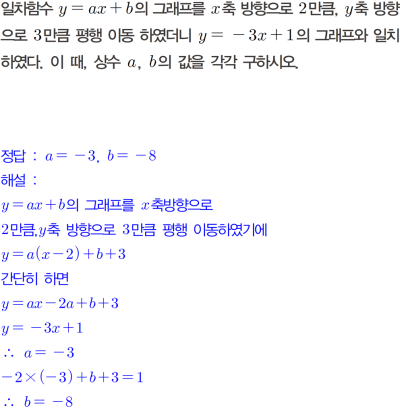 일차함수 $y=ax+b$의 그래프를 $x$축 방향으로 2만큼, $y$축 방향으로 3만큼 평행 이동 하였더니 $y=-3x+1$의 그래프와 일치하였다. 이 때, 상수 $a$, $b$의 값을 각각 구하시오.

정답 : $a=-3$, $b=-8$

해설 :

$y=ax+b$의 그래프를 $x$축방향으로

2만큼,$y$축 방향으로 3만큼 평행 이동하였기에

$y=a(x-2)+b+3$

간단히 하면

$y=ax-2a+b+3$

$y=-3x+1$

$\therefore a=-3$

$-2\times(-3)+b+3=1$

$\therefore b=-8$